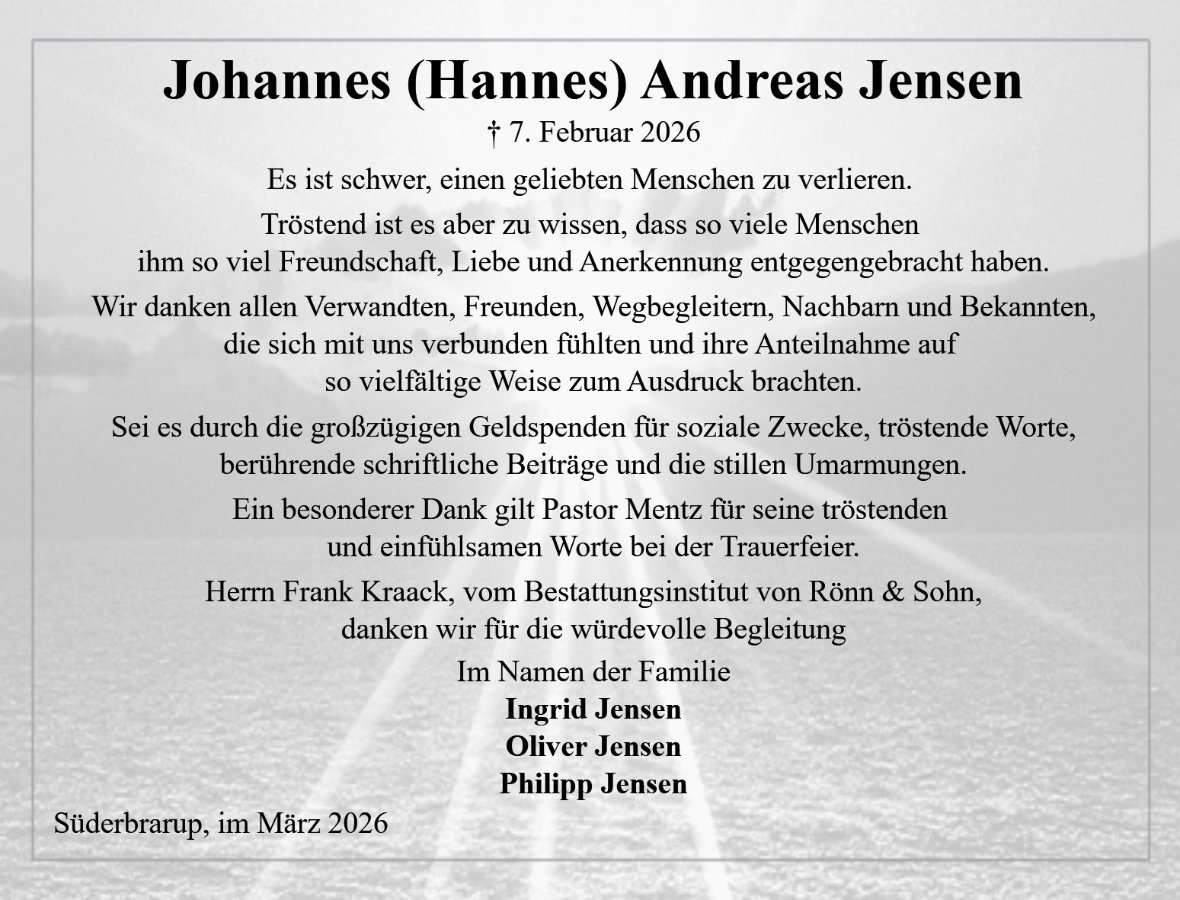 Johannes (Hannes) Andreas Jensen
† 7. Februar 2026

Es ist schwer, einen geliebten Menschen zu verlieren.

Tröstend ist es aber zu wissen, dass so viele Menschen ihm so viel Freundschaft, Liebe und Anerkennung entgegengebracht haben.

Wir danken allen Verwandten, Freunden, Wegbegleitern, Nachbarn und Bekannten, die sich mit uns verbunden fühlten und ihre Anteilnahme auf so vielfältige Weise zum Ausdruck brachten.

Sei es durch die großzügigen Geldspenden für soziale Zwecke, tröstende Worte, berührende schriftliche Beiträge und die stillen Umarmungen.

Ein besonderer Dank gilt Pastor Mentz für seine tröstenden und einfühlsamen Worte bei der Trauerfeier.

Herrn Frank Kraack, vom Bestattungsinstitut von Rönn & Sohn, danken wir für die würdevolle Begleitung

Im Namen der Familie
Ingrid Jensen
Oliver Jensen
Philipp Jensen

Süderbrarup, im März 2026